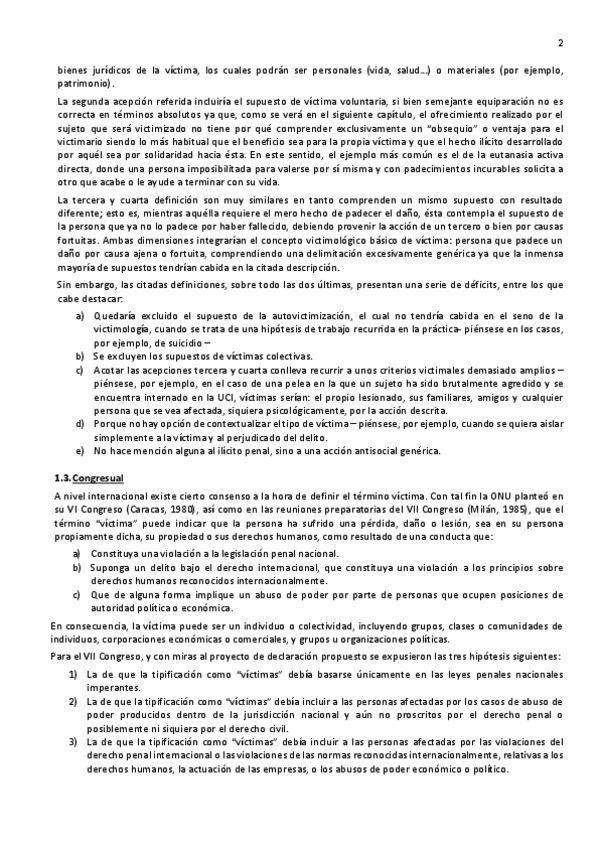 2

bienes jurídicos de la víctima, los cuales podrán ser personales (vida, salud…) o materiales (por ejemplo, patrimonio).

La segunda acepción referida incluiría el supuesto de víctima voluntaria, si bien semejante equiparación no es correcta en términos absolutos ya que, como se verá en el siguiente capítulo, el ofrecimiento realizado por el sujeto que será victimizado no tiene por qué comprender exclusivamente un "obsequio" o ventaja para el victimario siendo lo más habitual que el beneficio sea para la propia víctima y que el hecho ilícito desarrollado por aquél sea por solidaridad hacia ésta. En este sentido, el ejemplo más común es el de la eutanasia activa directa, donde una persona imposibilitada para valerse por sí misma y con padecimientos incurables solicita a otro que acabe o le ayude a terminar con su vida.

La tercera y cuarta definición son muy similares en tanto comprenden un mismo supuesto con resultado diferente; esto es, mientras aquélla requiere el mero hecho de padecer el daño, ésta contempla el supuesto de la persona que ya no lo padece por haber fallecido, debiendo provenir la acción de un tercero o bien por causas fortuitas. Ambas dimensiones integrarían el concepto victimológico básico de víctima: persona que padece un daño por causa ajena o fortuita, comprendiendo una delimitación excesivamente genérica ya que la inmensa mayoría de supuestos tendrían cabida en la citada descripción.

Sin embargo, las citadas definiciones, sobre todo las dos últimas, presentan una serie de déficits, entre los que cabe destacar:

a) Quedaría excluido el supuesto de la autovictimización, el cual no tendría cabida en el seno de la victimología, cuando se trata de una hipótesis de trabajo recurrida en la práctica- piénsese en los casos, por ejemplo, de suicidio –
b) Se excluyen los supuestos de víctimas colectivas.
c) Acotar las acepciones tercera y cuarta conlleva recurrir a unos criterios victimales demasiado amplios – piénsese, por ejemplo, en el caso de una pelea en la que un sujeto ha sido brutalmente agredido y se encuentra internado en la UCI, víctimas serían: el propio lesionado, sus familiares, amigos y cualquier persona que se vea afectada, siquiera psicológicamente, por la acción descrita.
d) Porque no hay opción de contextualizar el tipo de víctima – piénsese, por ejemplo, cuando se quiera aislar simplemente a la víctima y al perjudicado del delito.
e) No hace mención alguna al ilícito penal, sino a una acción antisocial genérica.

1.3. Congresual

A nivel internacional existe cierto consenso a la hora de definir el término víctima. Con tal fin la ONU planteó en su VI Congreso (Caracas, 1980), así como en las reuniones preparatorias del VII Congreso (Milán, 1985), que el término "víctima" puede indicar que la persona ha sufrido una pérdida, daño o lesión, sea en su persona propiamente dicha, su propiedad o sus derechos humanos, como resultado de una conducta que:

a) Constituya una violación a la legislación penal nacional.
b) Suponga un delito bajo el derecho internacional, que constituya una violación a los principios sobre derechos humanos reconocidos internacionalmente.
c) Que de alguna forma implique un abuso de poder por parte de personas que ocupen posiciones de autoridad política o económica.

En consecuencia, la víctima puede ser un individuo o colectividad, incluyendo grupos, clases o comunidades de individuos, corporaciones económicas o comerciales, y grupos u organizaciones políticas.

Para el VII Congreso, y con miras al proyecto de declaración propuesto se expusieron las tres hipótesis siguientes:

1) La de que la tipificación como "víctimas" debía basarse únicamente en las leyes penales nacionales imperantes.
2) La de que la tipificación como "víctimas" debía incluir a las personas afectadas por los casos de abuso de poder producidos dentro de la jurisdicción nacional y aún no proscritos por el derecho penal o posiblemente ni siquiera por el derecho civil.
3) La de que la tipificación como "víctimas" debía incluir a las personas afectadas por las violaciones del derecho penal internacional o las violaciones de las normas reconocidas internacionalmente, relativas a los derechos humanos, la actuación de las empresas, o los abusos de poder económico o político.